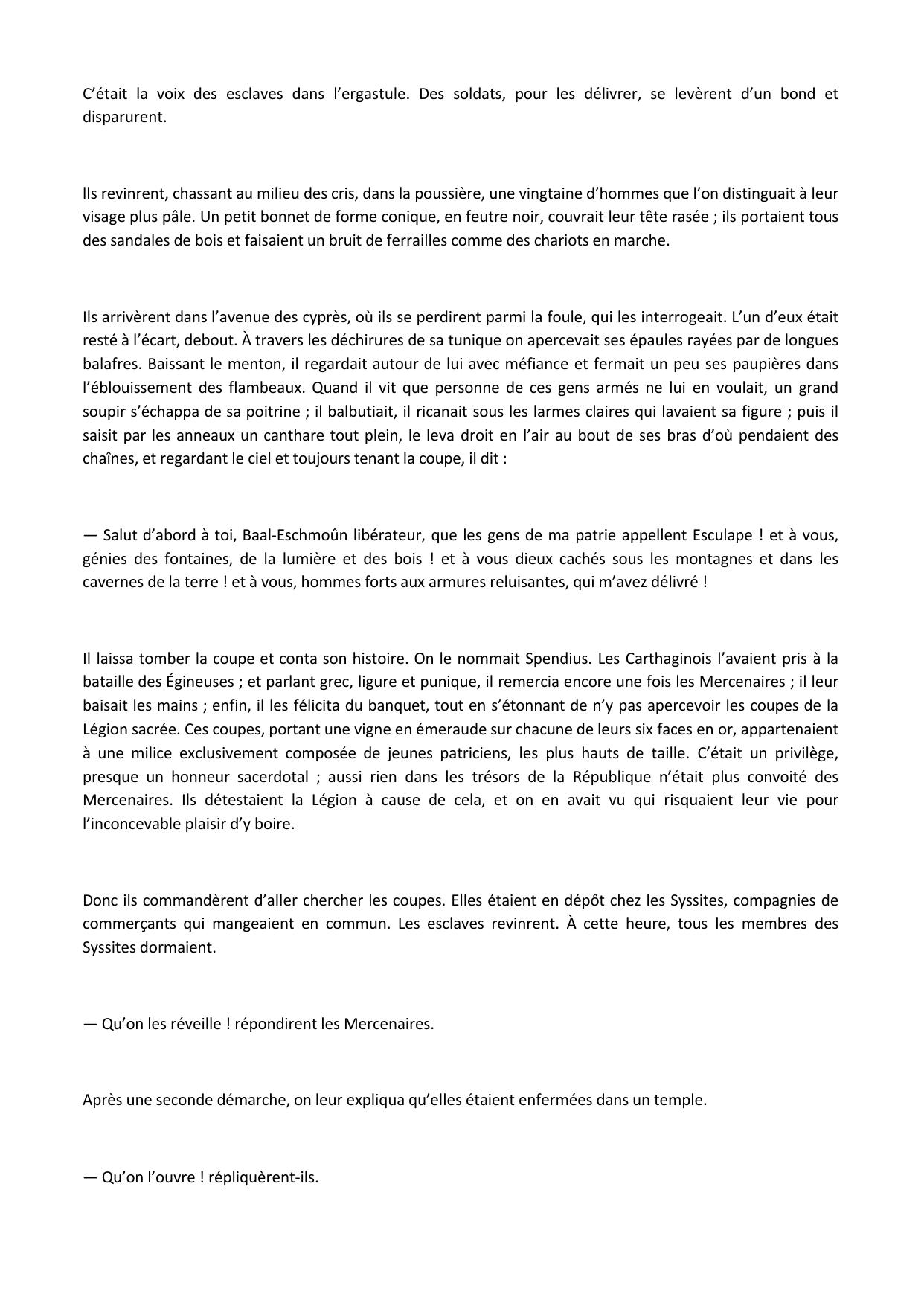 C’était la voix des esclaves dans l’ergastule. Des soldats, pour les délivrer, se levèrent d’un bond et disparurent.

Ils revinrent, chassant au milieu des cris, dans la poussière, une vingtaine d’hommes que l’on distinguait à leur visage plus pâle. Un petit bonnet de forme conique, en feutre noir, couvrait leur tête rasée ; ils portaient tous des sandales de bois et faisaient un bruit de ferrailles comme des chariots en marche.

Ils arrivèrent dans l’avenue des cyprès, où ils se perdirent parmi la foule, qui les interrogeait. L’un d’eux était resté à l’écart, debout. À travers les déchirures de sa tunique on apercevait ses épaules rayées par de longues balafres. Baissant le menton, il regardait autour de lui avec méfiance et fermait un peu ses paupières dans l’éblouissement des flambeaux. Quand il vit que personne de ces gens armés ne lui en voulait, un grand soupir s’échappa de sa poitrine ; il balbutiait, il ricanait sous les larmes claires qui lavaient sa figure ; puis il saisit par les anneaux un canthare tout plein, le leva droit en l’air au bout de ses bras d’où pendaient des chaînes, et regardant le ciel et toujours tenant la coupe, il dit :

— Salut d’abord à toi, Baal-Eschmoûn libérateur, que les gens de ma patrie appellent Esculape ! et à vous, génies des fontaines, de la lumière et des bois ! et à vous dieux cachés sous les montagnes et dans les cavernes de la terre ! et à vous, hommes forts aux armures reluisantes, qui m’avez délivré !

Il laissa tomber la coupe et conta son histoire. On le nommait Spendius. Les Carthaginois l’avaient pris à la bataille des Égineuses ; et parlant grec, ligure et punique, il remercia encore une fois les Mercenaires ; il leur baisait les mains ; enfin, il les félicita du banquet, tout en s’étonnant de n’y pas apercevoir les coupes de la Légion sacrée. Ces coupes, portant une vigne en émeraude sur chacune de leurs six faces en or, appartenaient à une milice exclusivement composée de jeunes patriciens, les plus hauts de taille. C’était un privilège, presque un honneur sacerdotal ; aussi rien dans les trésors de la République n’était plus convoité des Mercenaires. Ils détestaient la Légion à cause de cela, et on en avait vu qui risquaient leur vie pour l’inconcevable plaisir d’y boire.

Donc ils commandèrent d’aller chercher les coupes. Elles étaient en dépôt chez les Syssites, compagnies de commerçants qui mangeaient en commun. Les esclaves revinrent. À cette heure, tous les membres des Syssites dormaient.

— Qu’on les réveille ! répondirent les Mercenaires.

Après une seconde démarche, on leur expliqua qu’elles étaient enfermées dans un temple.

— Qu’on l’ouvre ! répliquèrent-ils.